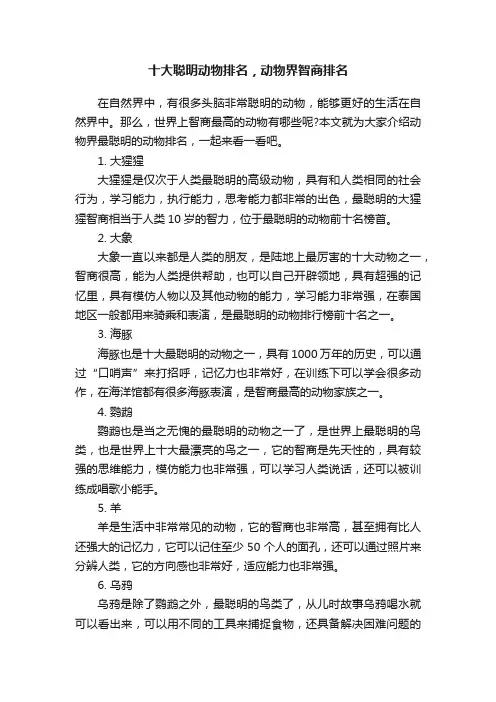 十大聪明动物排名，动物界智商排名

在自然界中，有很多头脑非常聪明的动物，能够更好的生活在自然界中。那么，世界上智商最高的动物有哪些呢?本文就为大家介绍动物界最聪明的动物排名，一起来看一看吧。

1. 大猩猩

大猩猩是仅次于人类最聪明的高级动物，具有和人类相同的社会行为，学习能力，执行能力，思考能力都非常的出色，最聪明的大猩猩智商相当于人类 10 岁的智力，位于最聪明的动物前十名榜首。

2. 大象

大象一直以来都是人类的朋友，是陆地上最厉害的十大动物之一，智商很高，能为人类提供帮助，也可以自己开辟领地，具有超强的记忆里，具有模仿人物以及其他动物的能力，学习能力非常强，在泰国地区一般都用来骑乘和表演，是最聪明的动物排行榜前十名之一。

3. 海豚

海豚也是十大最聪明的动物之一，具有 1000 万年的历史，可以通过“口哨声”来打招呼，记忆力也非常好，在训练下可以学会很多动作，在海洋馆都有很多海豚表演，是智商最高的动物家族之一。

4. 鹦鹉

鹦鹉也是当之无愧的最聪明的动物之一了，是世界上最聪明的鸟类，也是世界上十大最漂亮的鸟之一，它的智商是先天性的，具有较强的思维能力，模仿能力也非常强，可以学习人类说话，还可以被训练成唱歌小能手。

5. 羊

羊是生活中非常常见的动物，它的智商也非常高，甚至拥有比人还强大的记忆力，它可以记住至少 50 个人的面孔，还可以通过照片来分辨人类，它的方向感也非常好，适应能力也非常强。

6. 乌鸦

乌鸦是除了鹦鹉之外，最聪明的鸟类了，从儿时故事乌鸦喝水就可以看出来，可以用不同的工具来捕捉食物，还具备解决困难问题的